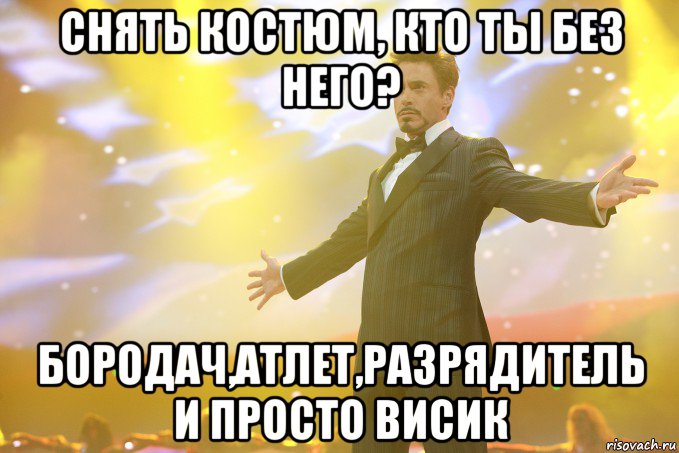 СНЯТЬ КОСТЮМ, КТО ТЫ БЕЗ НЕГО?

БОРОДАЧ,АТЛЕТ,РАЗРЯДИТЕЛЬ И ПРОСТО ВИСИК

risovach.ru